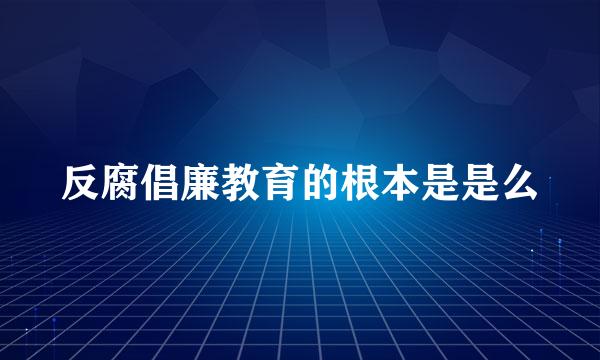 反腐倡廉教育的根本是是么